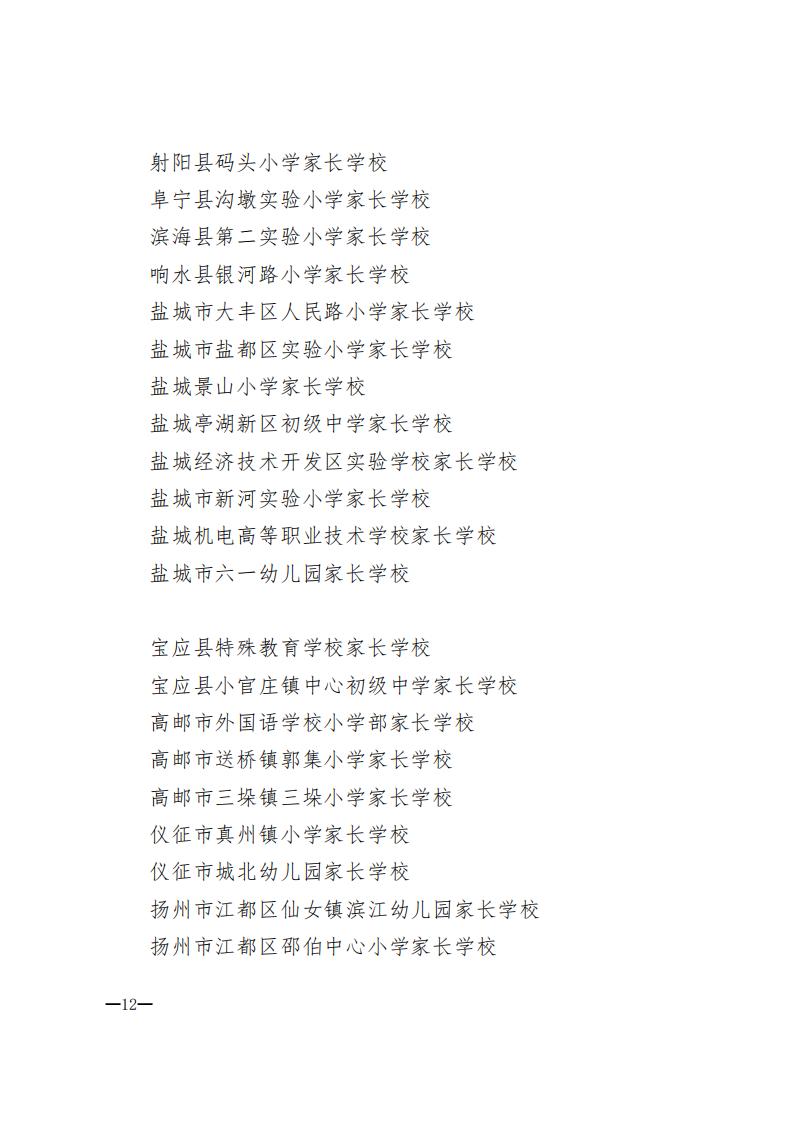 射阳县码头小学家长学校
阜宁县沟墩实验小学家长学校
滨海县第二实验小学家长学校
响水县银河路小学家长学校
盐城市大丰区人民路小学家长学校
盐城市盐都区实验小学家长学校
盐城景山小学家长学校
盐城亭湖新区初级中学家长学校
盐城经济技术开发区实验学校家长学校
盐城市新河实验小学家长学校
盐城机电高等职业技术学校家长学校
盐城市六一幼儿园家长学校

宝应县特殊教育学校家长学校
宝应县小官庄镇中心初级中学家长学校
高邮市外国语学校小学部家长学校
高邮市送桥镇郭集小学家长学校
高邮市三垛镇三垛小学家长学校
仪征市真州镇小学家长学校
仪征市城北幼儿园家长学校
扬州市江都区仙女镇滨江幼儿园家长学校
扬州市江都区邵伯中心小学家长学校

—12—